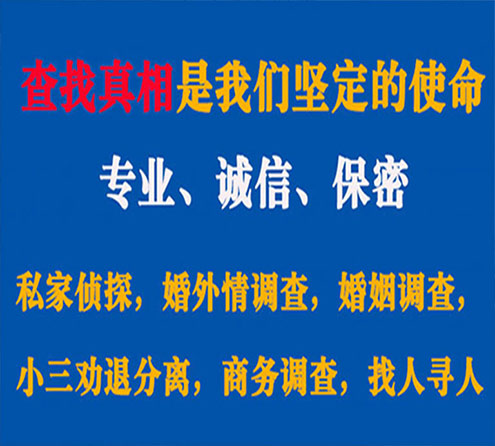 查找真相是我们坚定的使命

专业、诚信、保密

私家侦探，婚外情调查，婚姻调查，

小三劝退分离，商务调查，找人寻人